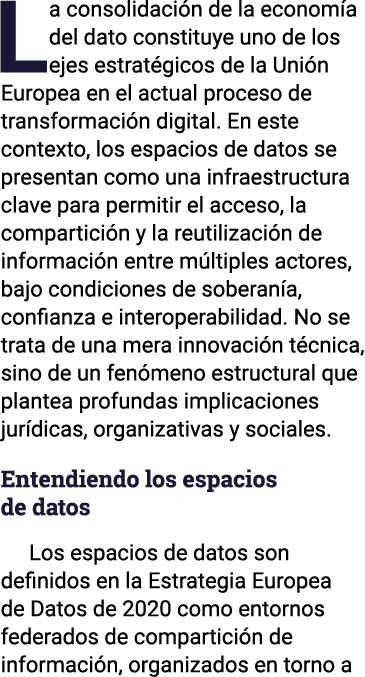 La consolidación de la economía del dato constituye uno de los ejes estratégicos de la Unión Europea en el actual proceso de transformación digital. En este contexto, los espacios de datos se presentan como una infraestructura clave para permitir el acceso, la compartición y la reutilización de información entre múltiples actores, bajo condiciones de soberanía, confianza e interoperabilidad. No se trata de una mera innovación técnica, sino de un fenómeno estructural que plantea profundas implicaciones jurídicas, organizativas y sociales.

Entendiendo los espacios de datos

Los espacios de datos son definidos en la Estrategia Europea de Datos de 2020 como entornos federados de compartición de información, organizados en torno a